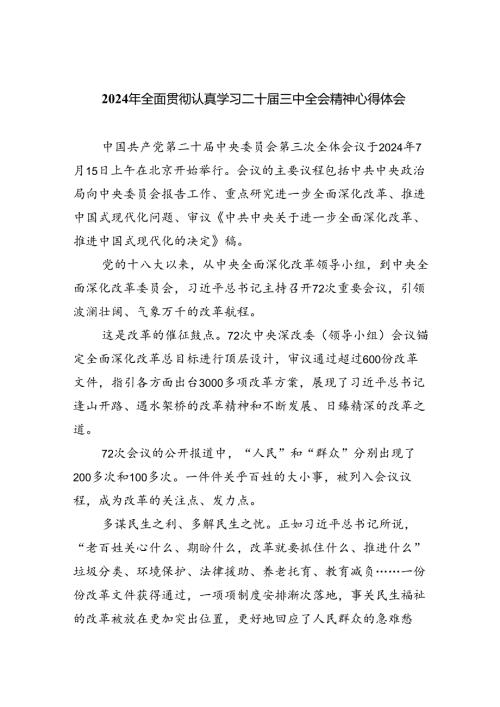 2024年全面贯彻认真学习二十届三中全会精神心得体会

中国共产党第二十届中央委员会第三次全体会议于2024年7月15日上午在北京开始举行。会议的主要议程包括中共中央政治局向中央委员会报告工作、重点研究进一步全面深化改革、推进中国式现代化问题、审议《中共中央关于进一步全面深化改革、推进中国式现代化的决定》稿。

党的十八大以来，从中央全面深化改革领导小组，到中央全面深化改革委员会，习近平总书记主持召开72次重要会议，引领波澜壮阔、气象万千的改革航程。

这是改革的催征鼓点。72次中央深改委（领导小组）会议锚定全面深化改革总目标进行顶层设计，审议通过超过600份改革文件，指引各方面出台3000多项改革方案，展现了习近平总书记逢山开路、遇水架桥的改革精神和不断发展、日臻精深的改革之道。

72次会议的公开报道中，“人民”和“群众”分别出现了200多次和100多次。一件件关乎百姓的大小事，被列入会议议程，成为改革的关注点、发力点。

多谋民生之利、多解民生之忧。正如习近平总书记所说，“老百姓关心什么、期盼什么，改革就要抓住什么、推进什么”垃圾分类、环境保护、法律援助、养老托育、教育减负……一份份改革文件获得通过，一项项制度安排渐次落地，事关民生福祉的改革被放在更加突出位置，更好地回应了人民群众的急难愁